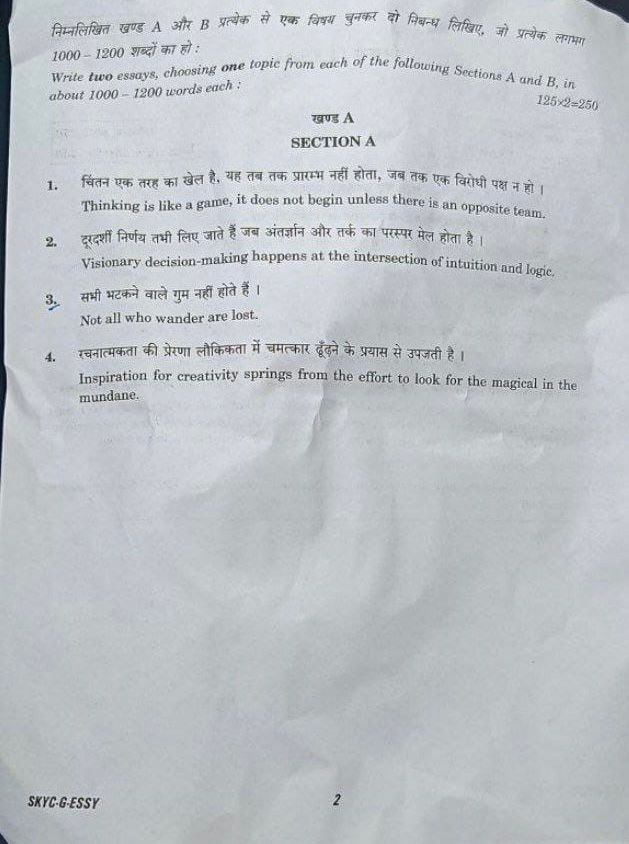 निम्नलिखित खण्ड A और B प्रत्येक से एक विषय चुनकर दो निबन्ध लिखिए, जो प्रत्येक लगभग 1000 – 1200 शब्दों का हो :

Write two essays, choosing one topic from each of the following Sections A and B, in about 1000 – 1200 words each :

$125 \times 2 = 250$

खण्ड A

SECTION A

1. चिंतन एक तरह का खेल है, यह तब तक प्रारम्भ नहीं होता, जब तक एक विरोधी पक्ष न हो ।
Thinking is like a game, it does not begin unless there is an opposite team.

2. दूरदर्शी निर्णय तभी लिए जाते हैं जब अंतर्ज्ञान और तर्क का परस्पर मेल होता है ।
Visionary decision-making happens at the intersection of intuition and logic.

3. सभी भटकने वाले गुम नहीं होते हैं ।
Not all who wander are lost.

4. रचनात्मकता की प्रेरणा लौकिकता में चमत्कार ढूँढ़ने के प्रयास से उपजती है ।
Inspiration for creativity springs from the effort to look for the magical in the mundane.

SKYC-G-ESSY

2